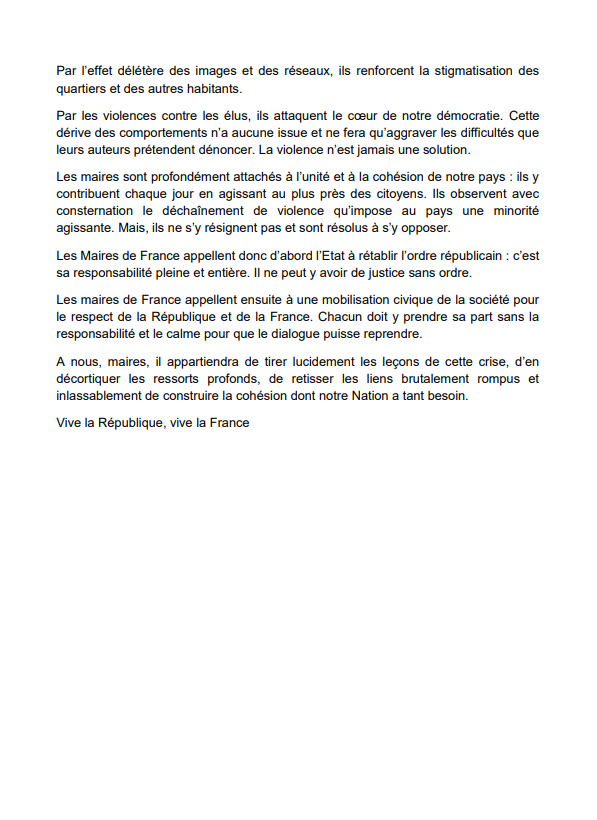 Par l'effet délétère des images et des réseaux, ils renforcent la stigmatisation des quartiers et des autres habitants.

Par les violences contre les élus, ils attaquent le cœur de notre démocratie. Cette dérive des comportements n'a aucune issue et ne fera qu'aggraver les difficultés que leurs auteurs prétendent dénoncer. La violence n'est jamais une solution.

Les maires sont profondément attachés à l'unité et à la cohésion de notre pays : ils y contribuent chaque jour en agissant au plus près des citoyens. Ils observent avec consternation le déchaînement de violence qu'impose au pays une minorité agissante. Mais, ils ne s'y résignent pas et sont résolus à s'y opposer.

Les Maires de France appellent donc d'abord l'Etat à rétablir l'ordre républicain : c'est sa responsabilité pleine et entière. Il ne peut y avoir de justice sans ordre.

Les maires de France appellent ensuite à une mobilisation civique de la société pour le respect de la République et de la France. Chacun doit y prendre sa part sans la responsabilité et le calme pour que le dialogue puisse reprendre.

A nous, maires, il appartiendra de tirer lucidement les leçons de cette crise, d'en décortiquer les ressorts profonds, de retisser les liens brutalement rompus et inlassablement de construire la cohésion dont notre Nation a tant besoin.

Vive la République, vive la France